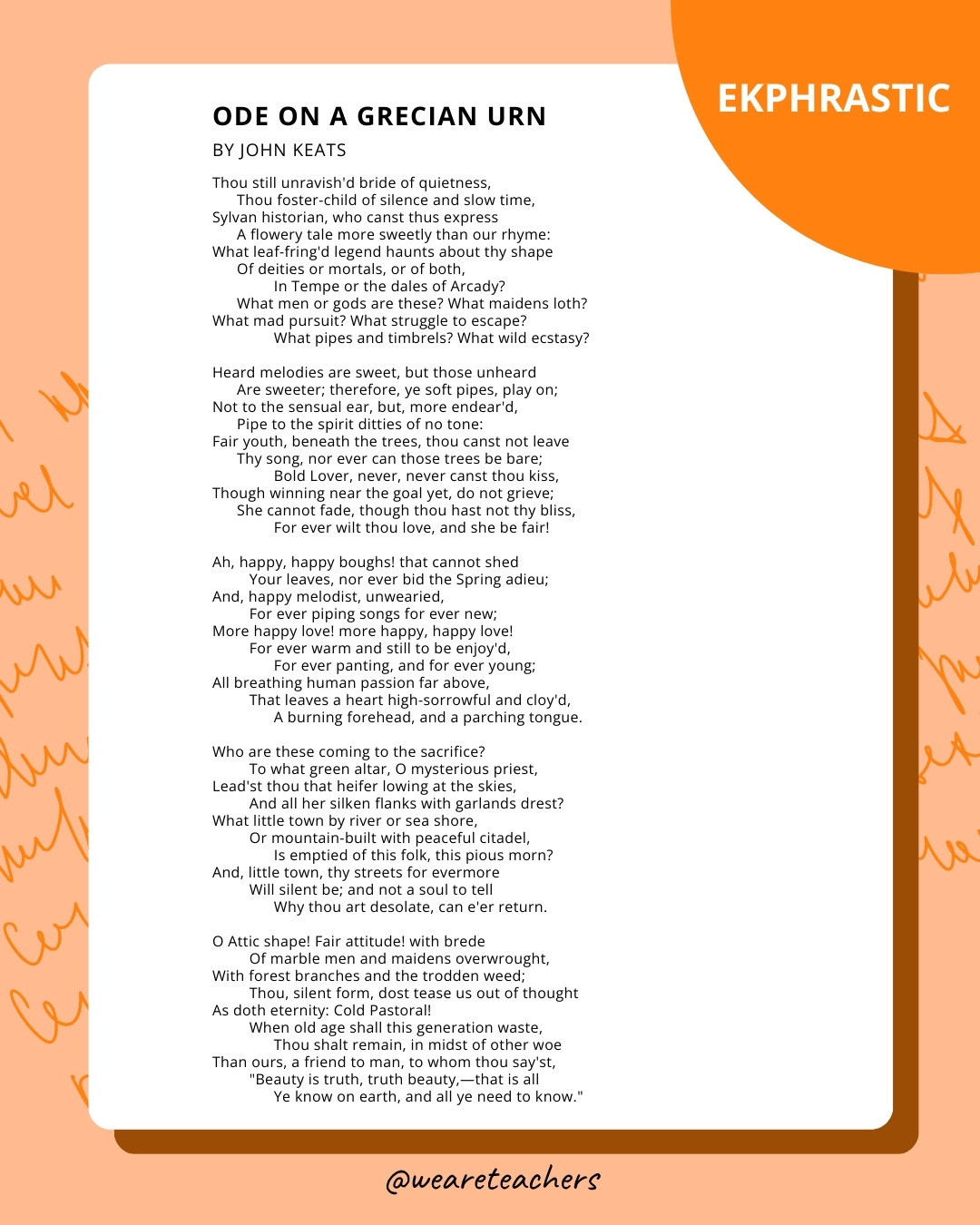 EKPHRASTIC

ODE ON A GRECIAN URN

BY JOHN KEATS

Thou still unravish'd bride of quietness,
Thou foster-child of silence and slow time,
Sylvan historian, who canst thus express
A flowery tale more sweetly than our rhyme:
What leaf-fring'd legend haunts about thy shape
Of deities or mortals, or of both,
In Tempe or the dales of Arcady?
What men or gods are these? What maidens loth?
What mad pursuit? What struggle to escape?
What pipes and timbrels? What wild ecstasy?

Heard melodies are sweet, but those unheard
Are sweeter; therefore, ye soft pipes, play on;
Not to the sensual ear, but, more endear'd,
Pipe to the spirit ditties of no tone:
Fair youth, beneath the trees, thou canst not leave
Thy song, nor ever can those trees be bare;
Bold Lover, never, never canst thou kiss,
Though winning near the goal yet, do not grieve;
She cannot fade, though thou hast not thy bliss,
For ever wilt thou love, and she be fair!

Ah, happy, happy boughs! that cannot shed
Your leaves, nor ever bid the Spring adieu;
And, happy melodist, unwearied,
For ever piping songs for ever new;
More happy love! more happy, happy love!
For ever warm and still to be enjoy'd,
For ever panting, and for ever young;
All breathing human passion far above,
That leaves a heart high-sorrowful and cloy'd,
A burning forehead, and a parching tongue.

Who are these coming to the sacrifice?
To what green altar, O mysterious priest,
Lead'st thou that heifer lowing at the skies,
And all her silken flanks with garlands drest?
What little town by river or sea shore,
Or mountain-built with peaceful citadel,
Is emptied of this folk, this pious morn?
And, little town, thy streets for evermore
Will silent be; and not a soul to tell
Why thou art desolate, can e'er return.

O Attic shape! Fair attitude! with brede
Of marble men and maidens overwrought,
With forest branches and the trodden weed;
Thou, silent form, dost tease us out of thought
As doth eternity: Cold Pastoral!
When old age shall this generation waste,
Thou shalt remain, in midst of other woe
Than ours, a friend to man, to whom thou say'st,
"Beauty is truth, truth beauty,—that is all
Ye know on earth, and all ye need to know."

@weareteachers